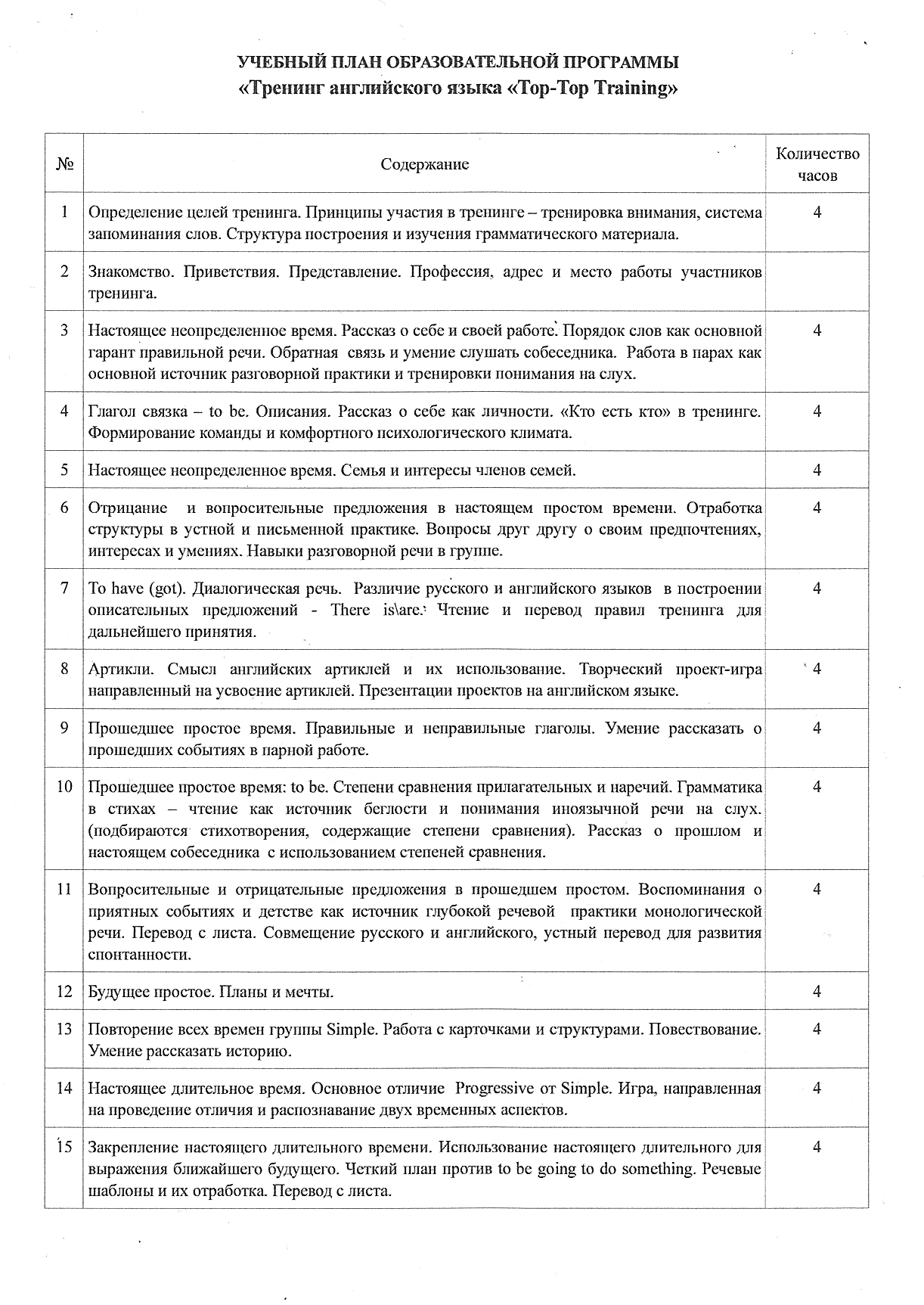 УЧЕБНЫЙ ПЛАН ОБРАЗОВАТЕЛЬНОЙ ПРОГРАММЫ
«Тренинг английского языка «Top-Top Training»

| № | Содержание | Количество часов |
|---|---|---|
| 1 | Определение целей тренинга. Принципы участия в тренинге – тренировка внимания, система запоминания слов. Структура построения и изучения грамматического материала. | 4 |
| 2 | Знакомство. Приветствия. Представление. Профессия, адрес и место работы участников тренинга. | |
| 3 | Настоящее неопределенное время. Рассказ о себе и своей работе. Порядок слов как основной гарант правильной речи. Обратная связь и умение слушать собеседника. Работа в парах как основной источник разговорной практики и тренировки понимания на слух. | 4 |
| 4 | Глагол связка – to be. Описания. Рассказ о себе как личности. «Кто есть кто» в тренинге. Формирование команды и комфортного психологического климата. | 4 |
| 5 | Настоящее неопределенное время. Семья и интересы членов семей. | 4 |
| 6 | Отрицание и вопросительные предложения в настоящем простом времени. Отработка структуры в устной и письменной практике. Вопросы друг другу о своим предпочтениях, интересах и умениях. Навыки разговорной речи в группе. | 4 |
| 7 | To have (got). Диалогическая речь. Различие русского и английского языков в построении описательных предложений - There is\are. Чтение и перевод правил тренинга для дальнейшего принятия. | 4 |
| 8 | Артикли. Смысл английских артиклей и их использование. Творческий проект-игра направленный на усвоение артиклей. Презентации проектов на английском языке. | 4 |
| 9 | Прошедшее простое время. Правильные и неправильные глаголы. Умение рассказать о прошедших событиях в парной работе. | 4 |
| 10 | Прошедшее простое время: to be. Степени сравнения прилагательных и наречий. Грамматика в стихах – чтение как источник беглости и понимания иноязычной речи на слух. (подбираются стихотворения, содержащие степени сравнения). Рассказ о прошлом и настоящем собеседника с использованием степеней сравнения. | 4 |
| 11 | Вопросительные и отрицательные предложения в прошедшем простом. Воспоминания о приятных событиях и детстве как источник глубокой речевой практики монологической речи. Перевод с листа. Совмещение русского и английского, устный перевод для развития спонтанности. | 4 |
| 12 | Будущее простое. Планы и мечты. | 4 |
| 13 | Повторение всех времен группы Simple. Работа с карточками и структурами. Повествование. Умение рассказать историю. | 4 |
| 14 | Настоящее длительное время. Основное отличие Progressive от Simple. Игра, направленная на проведение отличия и распознавание двух временных аспектов. | 4 |
| 15 | Закрепление настоящего длительного времени. Использование настоящего длительного для выражения ближайшего будущего. Четкий план против to be going to do something. Речевые шаблоны и их отработка. Перевод с листа. | 4 |